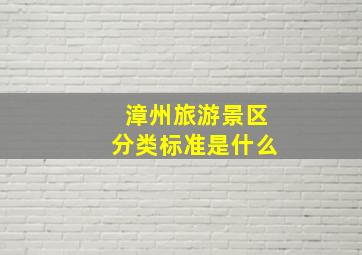 漳州旅游景区
分类标准是什么